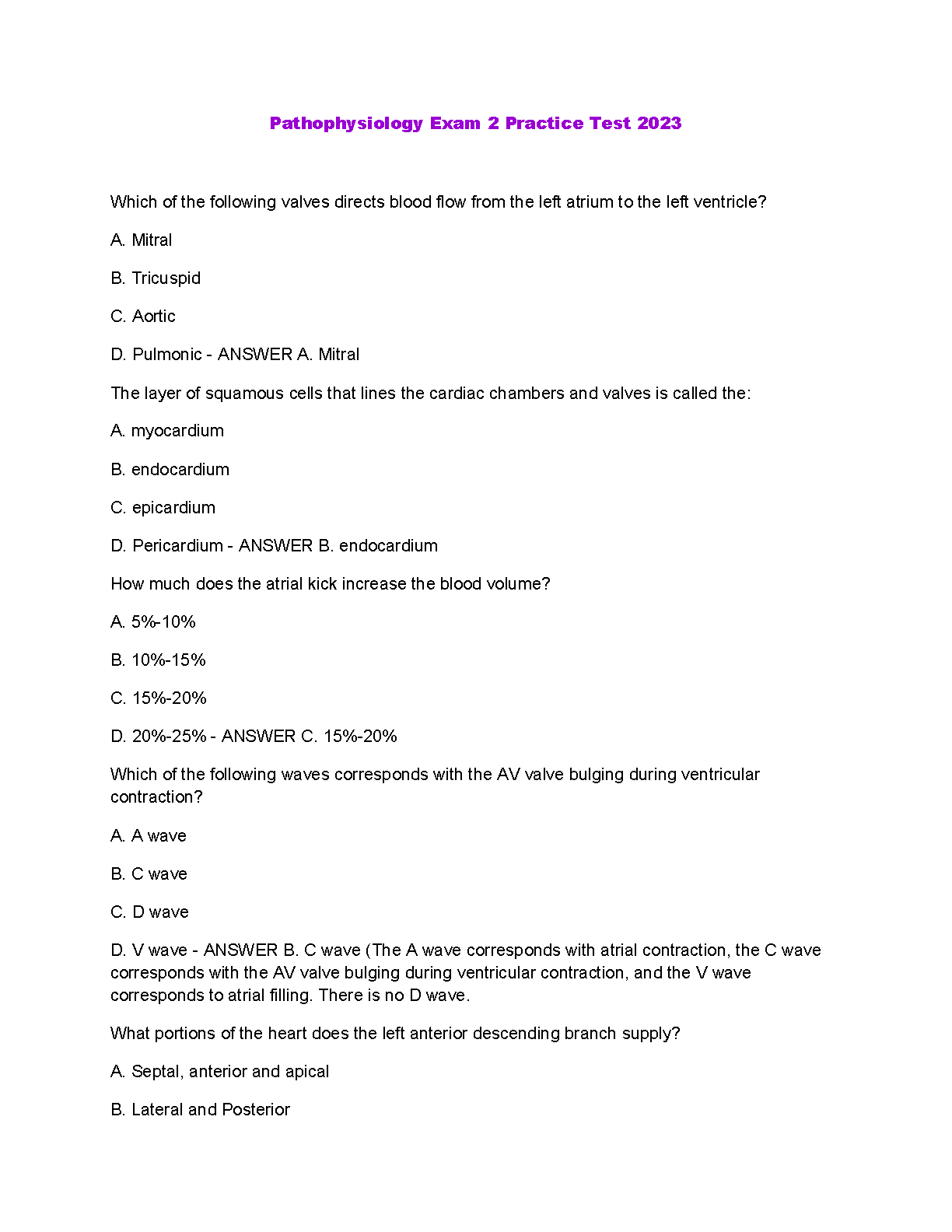 Pathophysiology Exam 2 Practice Test 2023

Which of the following valves directs blood flow from the left atrium to the left ventricle?

A. Mitral

B. Tricuspid

C. Aortic

D. Pulmonic - ANSWER A. Mitral

The layer of squamous cells that lines the cardiac chambers and valves is called the:

A. myocardium

B. endocardium

C. epicardium

D. Pericardium - ANSWER B. endocardium

How much does the atrial kick increase the blood volume?

A. 5%-10%

B. 10%-15%

C. 15%-20%

D. 20%-25% - ANSWER C. 15%-20%

Which of the following waves corresponds with the AV valve bulging during ventricular contraction?

A. A wave

B. C wave

C. D wave

D. V wave - ANSWER B. C wave (The A wave corresponds with atrial contraction, the C wave corresponds with the AV valve bulging during ventricular contraction, and the V wave corresponds to atrial filling. There is no D wave.

What portions of the heart does the left anterior descending branch supply?

A. Septal, anterior and apical

B. Lateral and Posterior